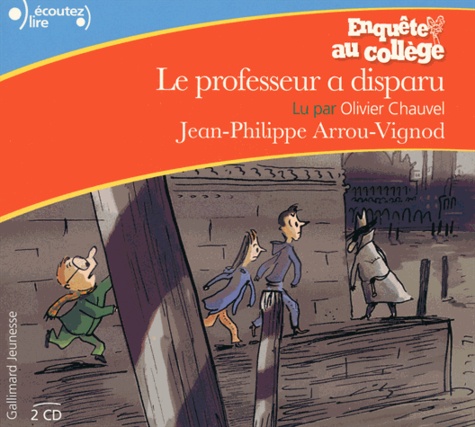 écoutez lire

Enquête au collège

Le professeur a disparu

Lu par Olivier Chauvel

Jean-Philippe Arrou-Vignod

Gallimard Jeunesse

2 CD